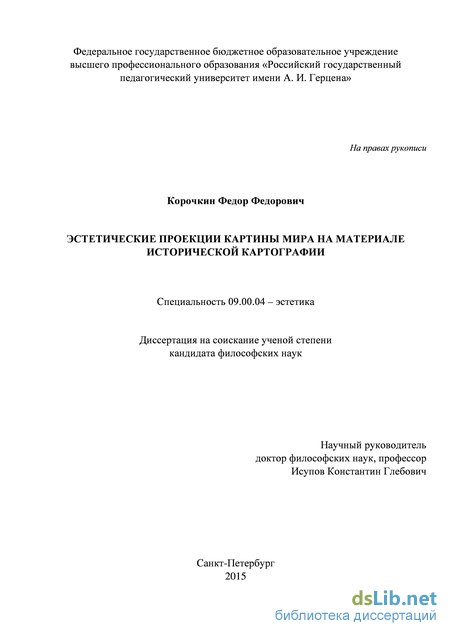 Федеральное государственное бюджетное образовательное учреждение высшего профессионального образования «Российский государственный педагогический университет имени А. И. Герцена»

На правах рукописи

Корочкин Федор Федорович

ЭСТЕТИЧЕСКИЕ ПРОЕКЦИИ КАРТИНЫ МИРА НА МАТЕРИАЛЕ ИСТОРИЧЕСКОЙ КАРТОГРАФИИ

Специальность 09.00.04 – эстетика

Диссертация на соискание ученой степени кандидата философских наук

Научный руководитель
доктор философских наук, профессор
Исупов Константин Глебович

Санкт-Петербург
2015

dsLib.net
библиотека диссертаций